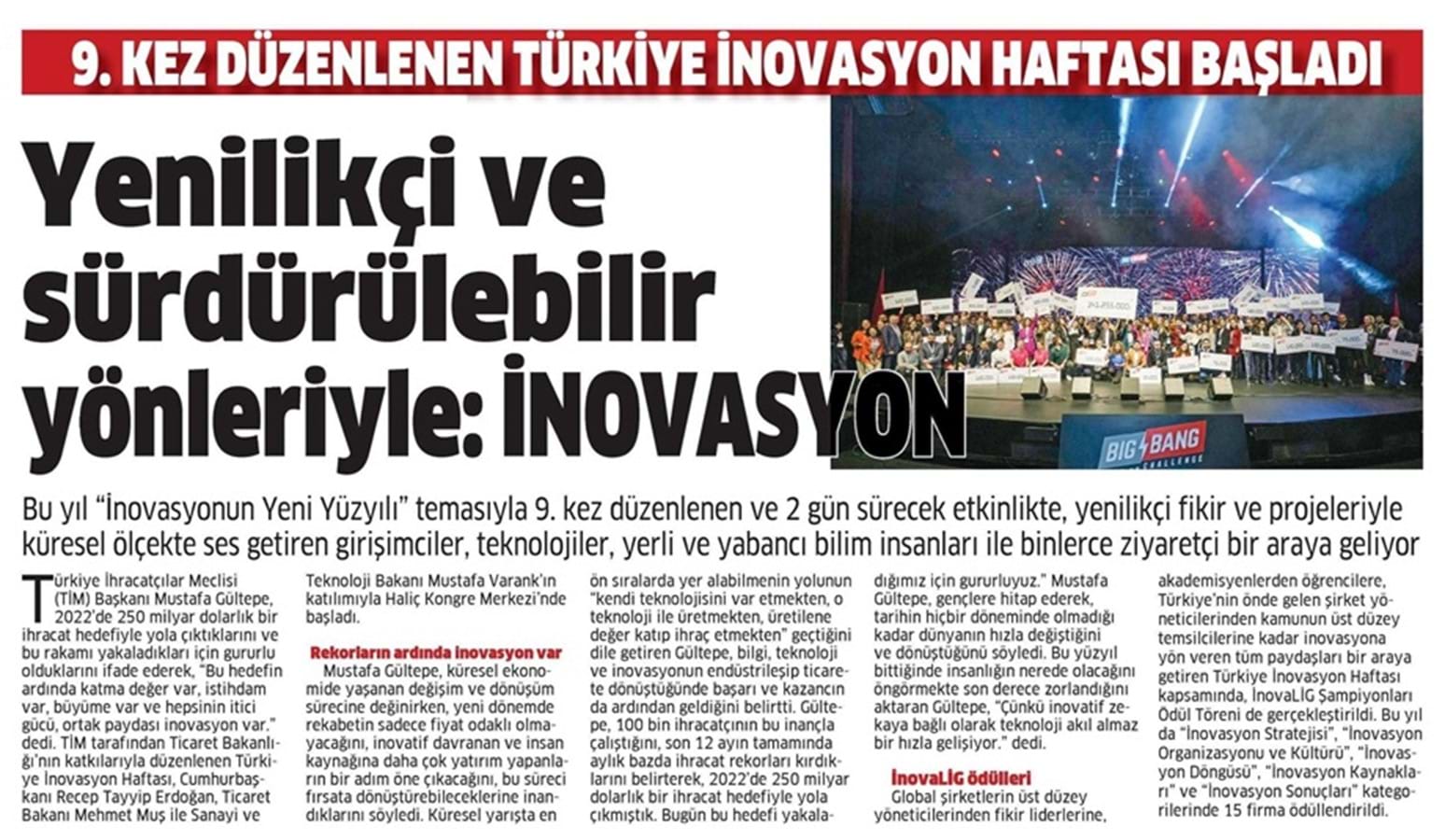 9. KEZ DÜZENLENEN TÜRKİYE İNOVASYON HAFTASI BAŞLADI

Yenilikçi ve sürdürülebilir yönleriyle: İNOVASYON

BIG BANG CHALLENGE

Bu yıl "İnovasyonun Yeni Yüzyılı" temasıyla 9. kez düzenlenen ve 2 gün sürecek etkinlikte, yenilikçi fikir ve projeleriyle küresel ölçekte ses getiren girişimciler, teknolojiler, yerli ve yabancı bilim insanları ile binlerce ziyaretçi bir araya geliyor

Türkiye İhracatçılar Meclisi (TİM) Başkanı Mustafa Gültepe, 2022'de 250 milyar dolarlık bir ihracat hedefiyle yola çıktıklarını ve bu rakamı yakaladıkları için gururlu olduklarını ifade ederek, "Bu hedefin ardında katma değer var, istihdam var, büyüme var ve hepsinin itici gücü, ortak paydası inovasyon var." dedi. TİM tarafından Ticaret Bakanlığı'nın katkılarıyla düzenlenen Türkiye İnovasyon Haftası, Cumhurbaşkanı Recep Tayyip Erdoğan, Ticaret Bakanı Mehmet Muş ile Sanayi ve Teknoloji Bakanı Mustafa Varank'ın katılımıyla Haliç Kongre Merkezi'nde başladı.

Rekorların ardında inovasyon var

Mustafa Gültepe, küresel ekonomide yaşanan değişim ve dönüşüm sürecine değinirken, yeni dönemde rekabetin sadece fiyat odaklı olmayacağını, inovatif davranan ve insan kaynağına daha çok yatırım yapanların bir adım öne çıkacağını, bu süreci fırsata dönüştürebileceklerine inandıklarını söyledi. Küresel yarışta en ön sıralarda yer alabilmenin yolunun "kendi teknolojisini var etmekten, o teknoloji ile üretmekten, üretilene değer katıp ihraç etmekten" geçtiğini dile getiren Gültepe, bilgi, teknoloji ve inovasyonun endüstrileşip ticarete dönüştüğünde başarı ve kazancın da ardından geldiğini belirtti. Gültepe, 100 bin ihracatçının bu inançla çalıştığını, son 12 ayın tamamında aylık bazda ihracat rekorları kırdıklarını belirterek, 2022'de 250 milyar dolarlık bir ihracat hedefiyle yola çıkmıştık. Bugün bu hedefi yakaladığımız için gururluyuz." Mustafa Gültepe, gençlere hitap ederek, tarihin hiçbir döneminde olmadığı kadar dünyanın hızla değiştiğini ve dönüştüğünü söyledi. Bu yüzyıl bittiğinde insanlığın nerede olacağını öngörmekte son derece zorlandığını aktaran Gültepe, "Çünkü inovatif zekaya bağlı olarak teknoloji akıl almaz bir hızla gelişiyor." dedi.

İnovaLİG ödülleri

Global şirketlerin üst düzey yöneticilerinden fikir liderlerine, akademisyenlerden öğrencilere, Türkiye'nin önde gelen şirket yöneticilerinden kamunun üst düzey temsilcilerine kadar inovasyona yön veren tüm paydaşları bir araya getiren Türkiye İnovasyon Haftası kapsamında, İnovaLİG Şampiyonları Ödül Töreni de gerçekleştirildi. Bu yıl da "İnovasyon Stratejisi", "İnovasyon Organizasyonu ve Kültürü", "İnovasyon Döngüsü", "İnovasyon Kaynakları" ve "İnovasyon Sonuçları" kategorilerinde 15 firma ödüllendirildi.